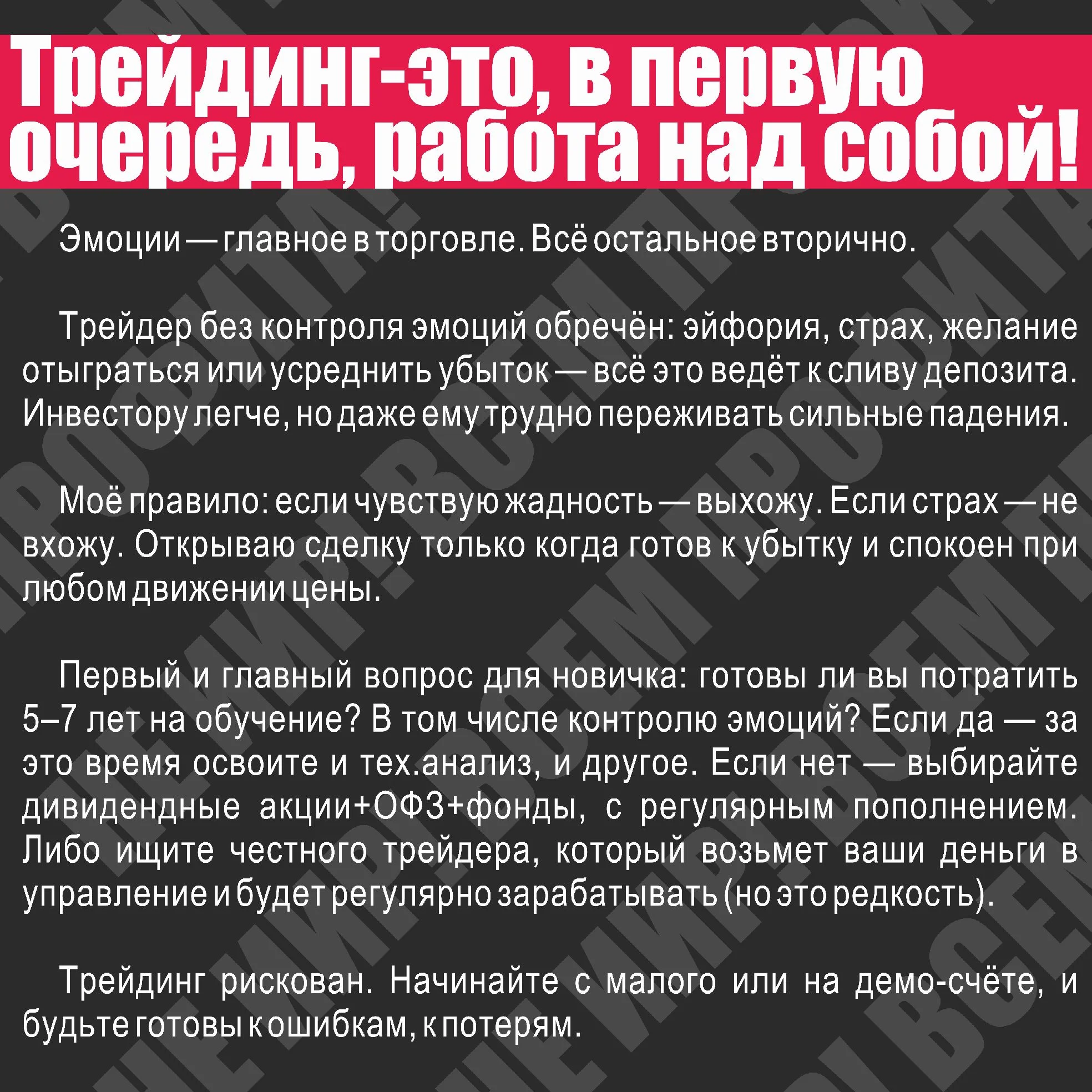 Трейдинг-это, в первую очередь, работа над собой!

Эмоции — главное в торговле. Всё остальное вторично.

Трейдер без контроля эмоций обречён: эйфория, страх, желание отыграться или усреднить убыток — всё это ведёт к сливу депозита. Инвестору легче, но даже ему трудно переживать сильные падения.

Моё правило: если чувствую жадность — выхожу. Если страх — не вхожу. Открываю сделку только когда готов к убытку и спокоен при любом движении цены.

Первый и главный вопрос для новичка: готовы ли вы потратить 5–7 лет на обучение? В том числе контролю эмоций? Если да — за это время освоите и тех.анализ, и другое. Если нет — выбирайте дивидендные акции+ОФЗ+фонды, с регулярным пополнением. Либо ищите честного трейдера, который возьмет ваши деньги в управление и будет регулярно зарабатывать (но это редкость).

Трейдинг рискован. Начинайте с малого или на демо-счёте, и будьте готовы к ошибкам, к потерям.